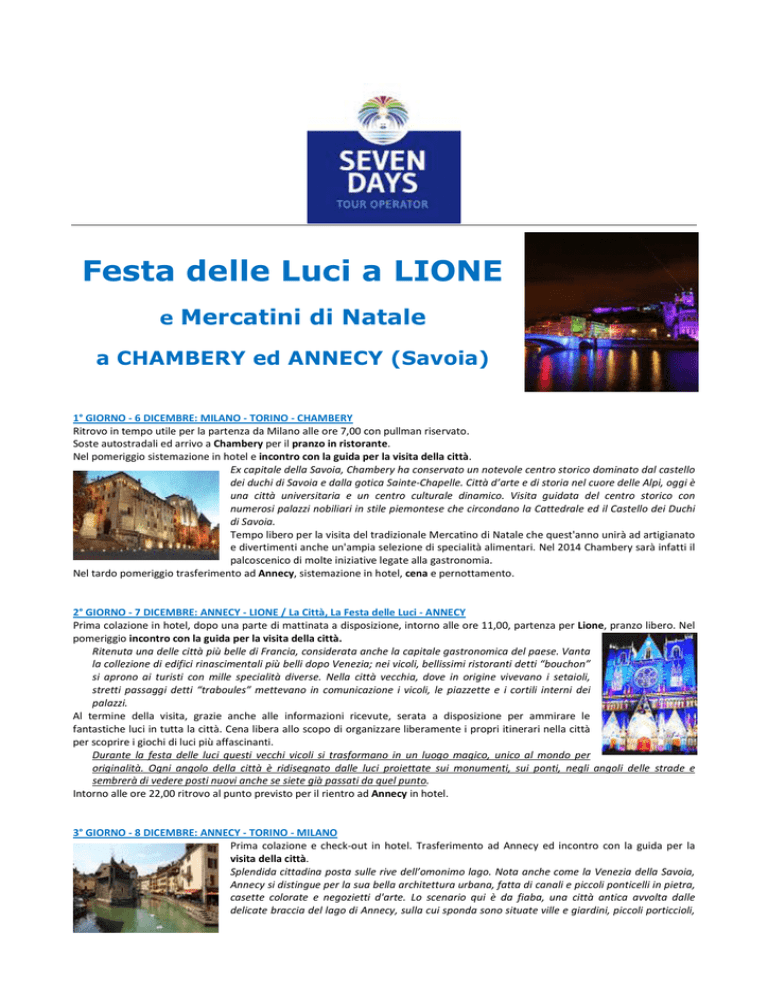 SEVEN DAYS
TOUR OPERATOR

Festa delle Luci a LIONE
e Mercatini di Natale
a CHAMBERY ed ANNECY (Savoia)

1° GIORNO - 6 DICEMBRE: MILANO - TORINO - CHAMBERY
Ritrovo in tempo utile per la partenza da Milano alle ore 7,00 con pullman riservato.
Soste autostradali ed arrivo a Chambery per il pranzo in ristorante.
Nel pomeriggio sistemazione in hotel e incontro con la guida per la visita della città.
Ex capitale della Savoia, Chambery ha conservato un notevole centro storico dominato dal castello dei duchi di Savoia e dalla gotica Sainte-Chapelle. Città d'arte e di storia nel cuore delle Alpi, oggi è una città universitaria e un centro culturale dinamico. Visita guidata del centro storico con numerosi palazzi nobiliari in stile piemontese che circondano la Cattedrale ed il Castello dei Duchi di Savoia.
Tempo libero per la visita del tradizionale Mercatino di Natale che quest'anno unirà ad artigianato e divertimenti anche un'ampia selezione di specialità alimentari. Nel 2014 Chambery sarà infatti il palcoscenico di molte iniziative legate alla gastronomia.
Nel tardo pomeriggio trasferimento ad Annecy, sistemazione in hotel, cena e pernottamento.

2° GIORNO - 7 DICEMBRE: ANNECY - LIONE / La Città, La Festa delle Luci - ANNECY
Prima colazione in hotel, dopo una parte di mattinata a disposizione, intorno alle ore 11,00, partenza per Lione, pranzo libero. Nel pomeriggio incontro con la guida per la visita della città.
Ritenuta una delle città più belle di Francia, considerata anche la capitale gastronomica del paese. Vanta la collezione di edifici rinascimentali più belli dopo Venezia; nei vicoli, bellissimi ristoranti detti "bouchon" si aprono ai turisti con mille specialità diverse. Nella città vecchia, dove in origine vivevano i setaioli, stretti passaggi detti "traboules" mettevano in comunicazione i vicoli, le piazzette e i cortili interni dei palazzi.
Al termine della visita, grazie anche alle informazioni ricevute, serata a disposizione per ammirare le fantastiche luci in tutta la città. Cena libera allo scopo di organizzare liberamente i propri itinerari nella città per scoprire i giochi di luci più affascinanti.
Durante la festa delle luci questi vecchi vicoli si trasformano in un luogo magico, unico al mondo per originalità. Ogni angolo della città è ridisegnato dalle luci proiettate sui monumenti, sui ponti, negli angoli delle strade e sembrerà di vedere posti nuovi anche se siete già passati da quel punto.
Intorno alle ore 22,00 ritrovo al punto previsto per il rientro ad Annecy in hotel.

3° GIORNO - 8 DICEMBRE: ANNECY - TORINO - MILANO
Prima colazione e check-out in hotel. Trasferimento ad Annecy ed incontro con la guida per la visita della città.
Splendida cittadina posta sulle rive dell'omonimo lago. Nota anche come la Venezia della Savoia, Annecy si distingue per la sua bella architettura urbana, fatta di canali e piccoli ponticelli in pietra, casette colorate e negozietti d'arte. Lo scenario qui è da fiaba, una città antica avvolta dalle delicate braccia del lago di Annecy, sulla cui sponda sono situate ville e giardini, piccoli porticcioli,